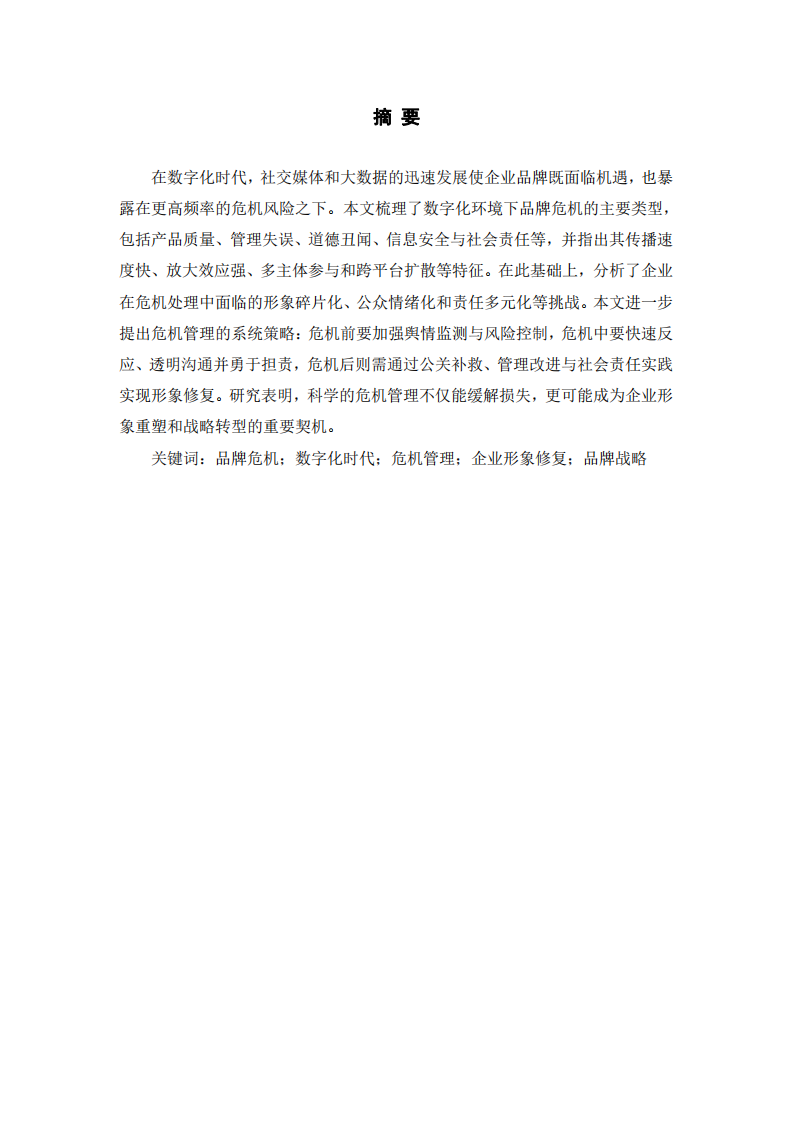 摘 要

在数字化时代，社交媒体和大数据的迅速发展使企业品牌既面临机遇，也暴露在更高频率的危机风险之下。本文梳理了数字化环境下品牌危机的主要类型，包括产品质量、管理失误、道德丑闻、信息安全与社会责任等，并指出其传播速度快、放大效应强、多主体参与和跨平台扩散等特征。在此基础上，分析了企业在危机处理中面临的形象碎片化、公众情绪化和责任多元化等挑战。本文进一步提出危机管理的系统策略：危机前要加强舆情监测与风险控制，危机中要快速反应、透明沟通并勇于担责，危机后则需通过公关补救、管理改进与社会责任实践实现形象修复。研究表明，科学的危机管理不仅能缓解损失，更可能成为企业形象重塑和战略转型的重要契机。

关键词：品牌危机；数字化时代；危机管理；企业形象修复；品牌战略